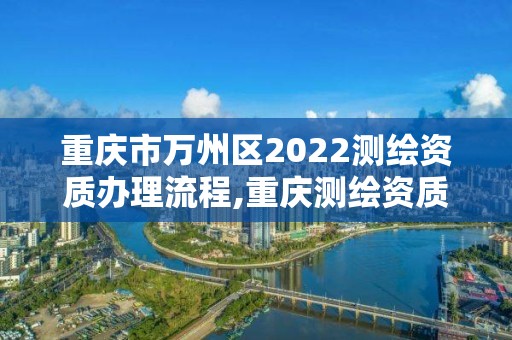 重庆市万州区2022测绘资质办理流程,重庆测绘资质